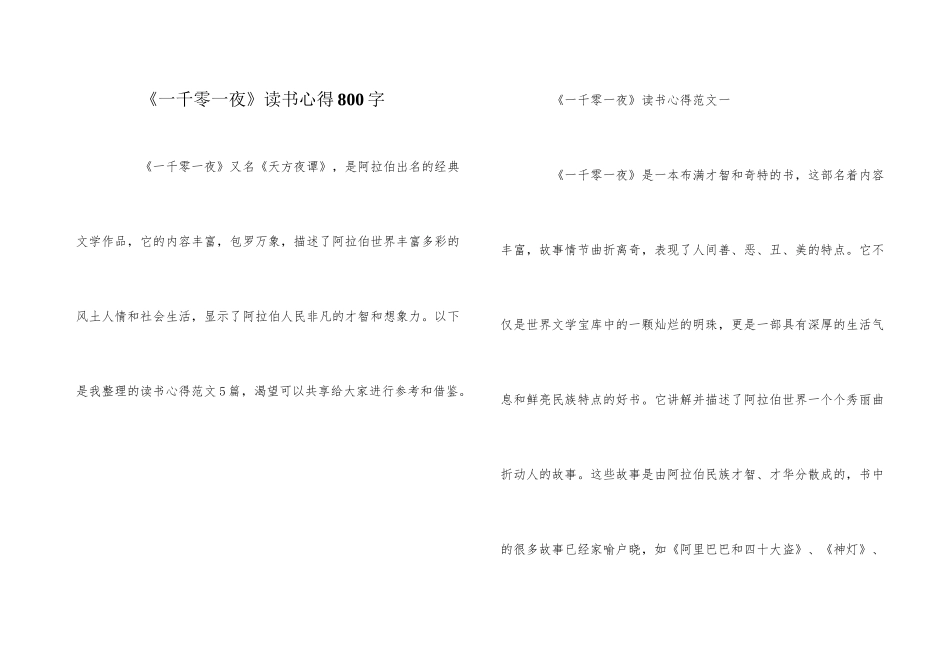 《一千零一夜》读书心得800字

《一千零一夜》又名《天方夜谭》，是阿拉伯出名的经典文学作品，它的内容丰富，包罗万象，描述了阿拉伯世界丰富多彩的风土人情和社会生活，显示了阿拉伯人民非凡的才智和想象力。以下是我整理的读书心得范文5篇，渴望可以共享给大家进行参考和借鉴。

《一千零一夜》读书心得范文一

《一千零一夜》是一本布满才智和奇特的书，这部名着内容丰富，故事情节曲折离奇，表现了人间善、恶、丑、美的特点。它不仅是世界文学宝库中的一颗灿烂的明珠，更是一部具有深厚的生活气息和鲜亮民族特点的好书。它讲解并描述了阿拉伯世界一个个秀丽曲折动人的故事。这些故事是由阿拉伯民族才智、才华分散成的，书中的很多故事已经家喻户晓，如《阿里巴巴和四十大盗》、《神灯》、